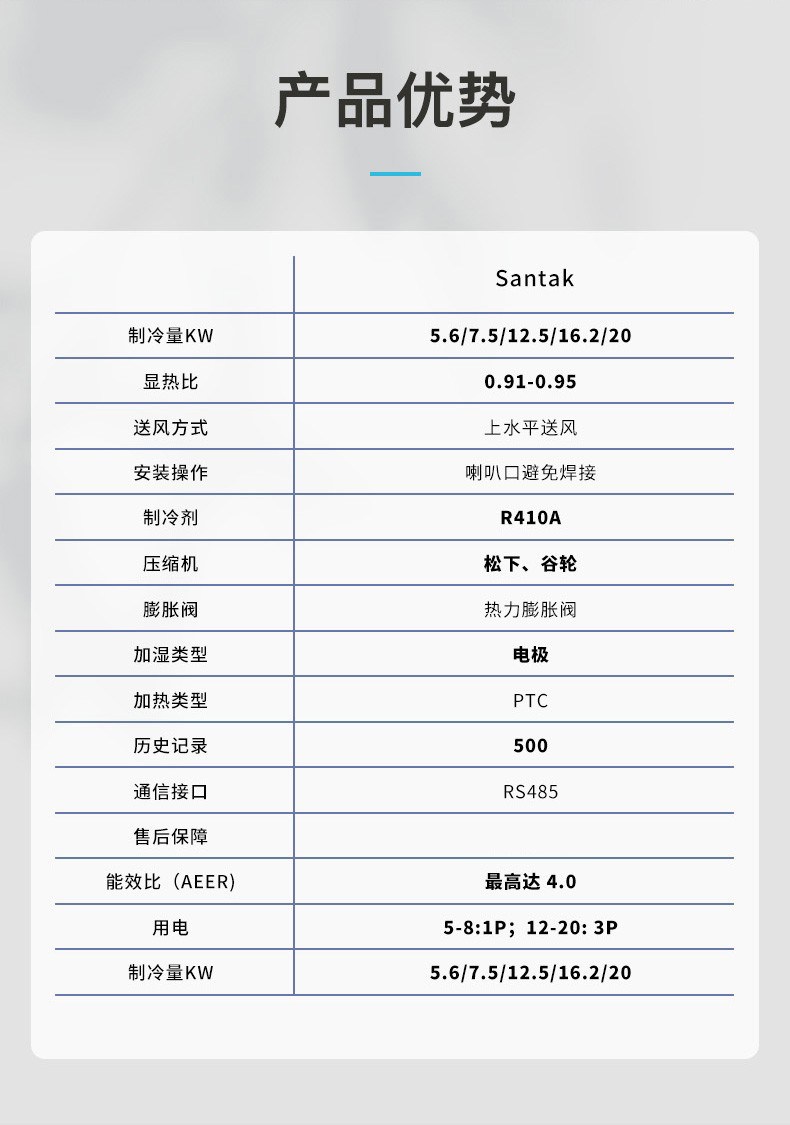 产品优势

| | Santak |
|---|---|
| 制冷量KW | 5.6/7.5/12.5/16.2/20 |
| 显热比 | 0.91-0.95 |
| 送风方式 | 上水平送风 |
| 安装操作 | 喇叭口避免焊接 |
| 制冷剂 | R410A |
| 压缩机 | 松下、谷轮 |
| 膨胀阀 | 热力膨胀阀 |
| 加湿类型 | 电极 |
| 加热类型 | PTC |
| 历史记录 | 500 |
| 通信接口 | RS485 |
| 售后保障 | |
| 能效比（AEER) | 最高达 4.0 |
| 用电 | 5-8:1P；12-20: 3P |
| 制冷量KW | 5.6/7.5/12.5/16.2/20 |